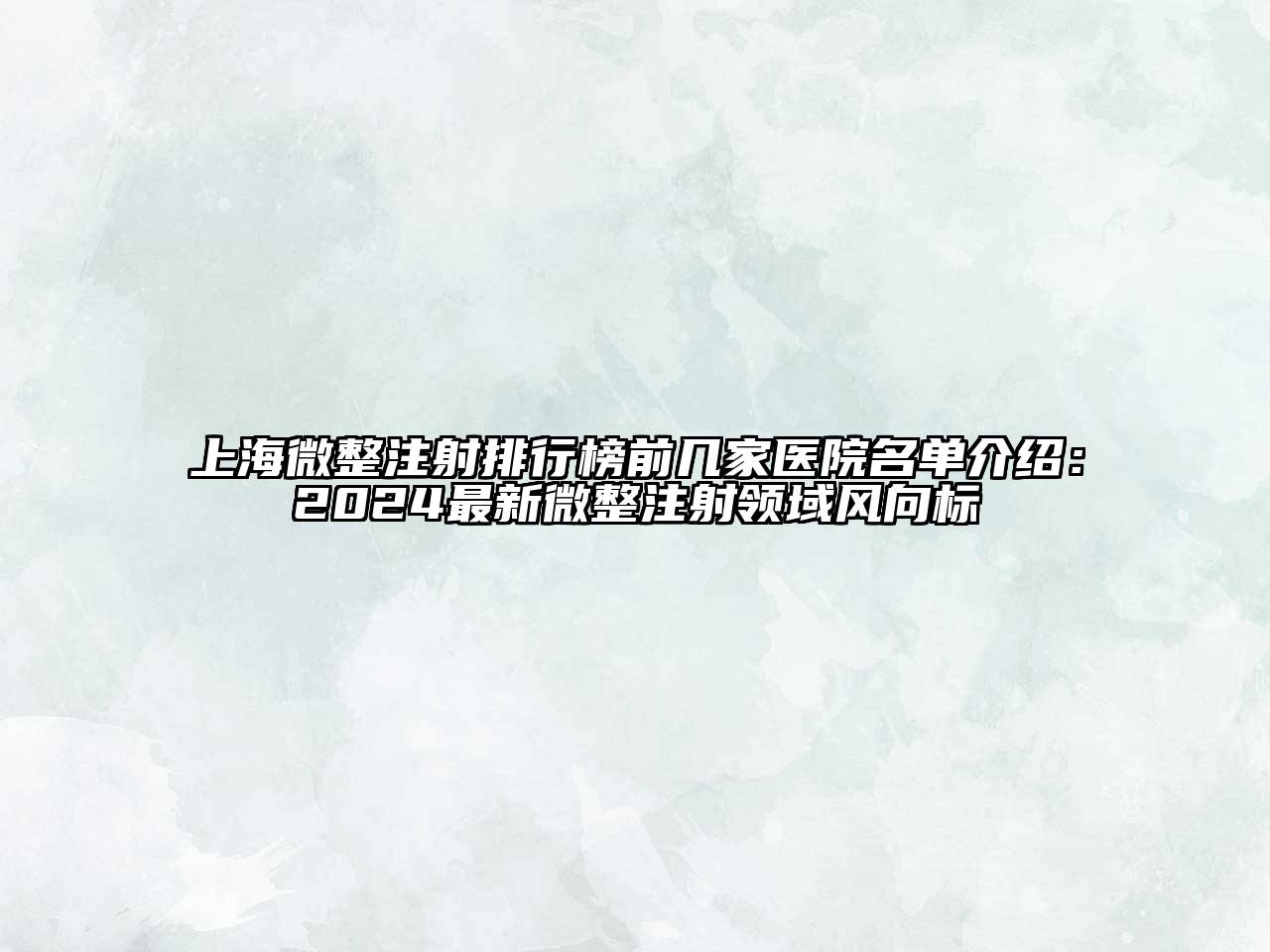 上海微整注射排行榜前几家医院名单介绍：2024最新微整注射领域风向标